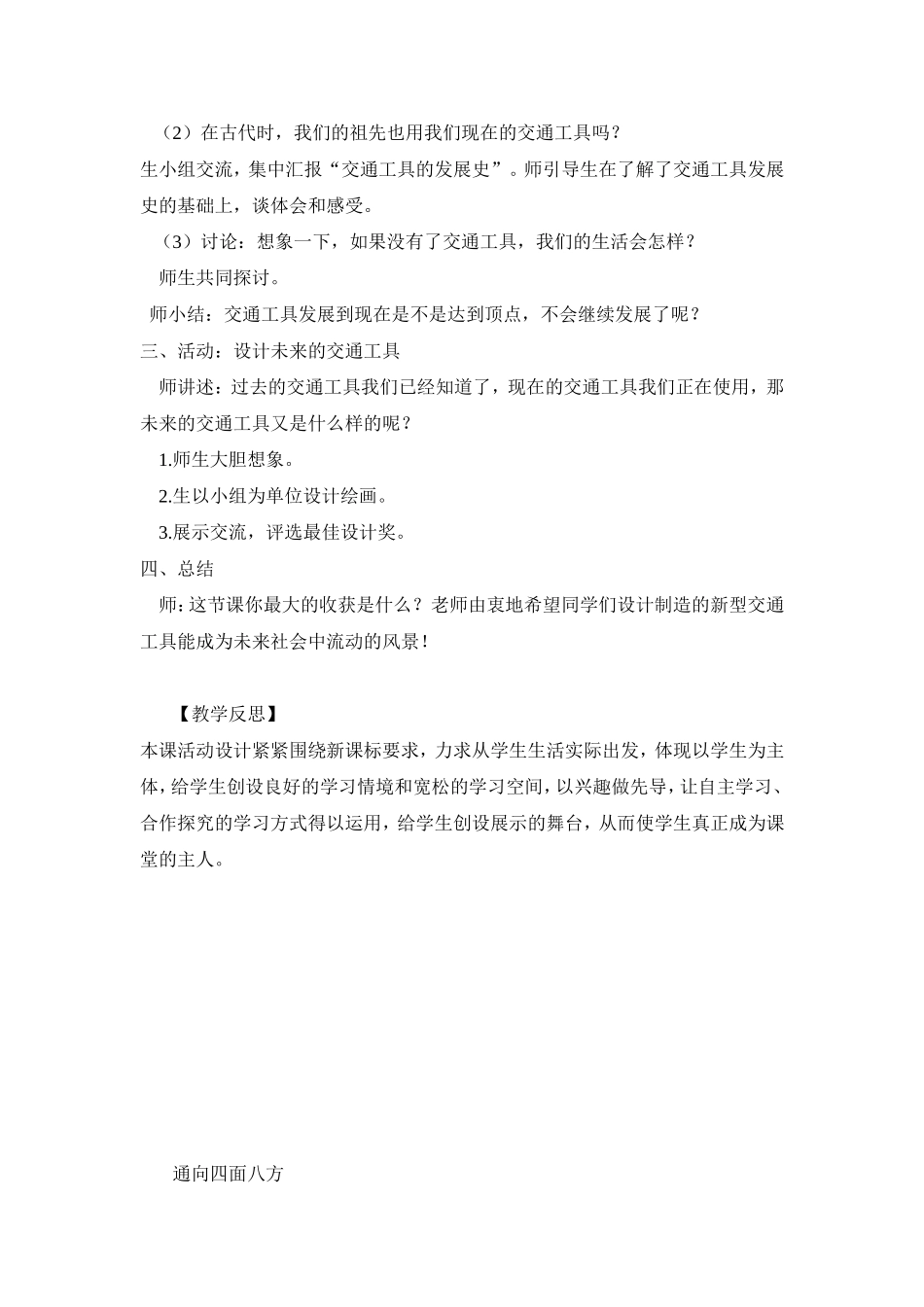 （2）在古代时，我们的祖先也用我们现在的交通工具吗？
生小组交流，集中汇报“交通工具的发展史”。师引导生在了解了交通工具发展史的基础上，谈体会和感受。

（3）讨论：想象一下，如果没有了交通工具，我们的生活会怎样？

师生共同探讨。

师小结：交通工具发展到现在是不是达到顶点，不会继续发展了呢？

三、活动：设计未来的交通工具

师讲述：过去的交通工具我们已经知道了，现在的交通工具我们正在使用，那未来的交通工具又是什么样的呢？

1.师生大胆想象。

2.生以小组为单位设计绘画。

3.展示交流，评选最佳设计奖。

四、总结

师：这节课你最大的收获是什么？老师由衷地希望同学们设计制造的新型交通工具能成为未来社会中流动的风景！

【教学反思】

本课活动设计紧紧围绕新课标要求，力求从学生生活实际出发，体现以学生为主体，给学生创设良好的学习情境和宽松的学习空间，以兴趣做先导，让自主学习、合作探究的学习方式得以运用，给学生创设展示的舞台，从而使学生真正成为课堂的主人。

通向四面八方